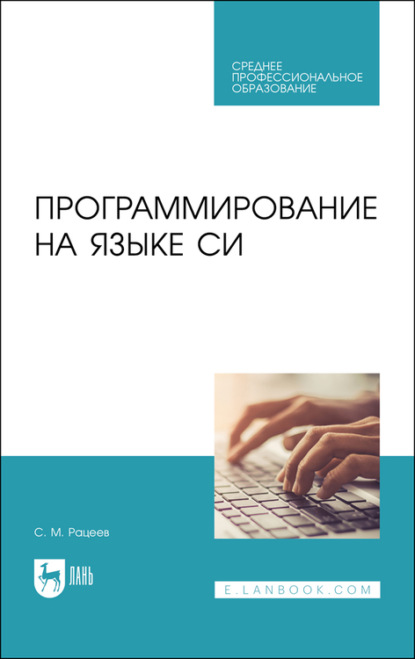 СРЕДНЕЕ ПРОФЕССИОНАЛЬНОЕ ОБРАЗОВАНИЕ

ПРОГРАММИРОВАНИЕ НА ЯЗЫКЕ СИ

С. М. Рацеев

ЛАНЬ

E.LANBOOK.COM